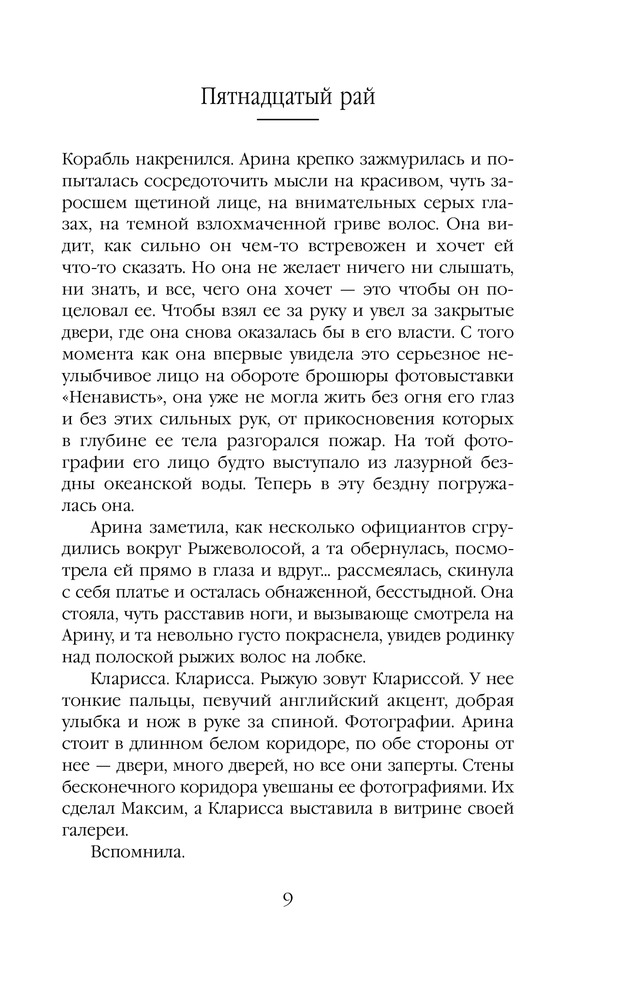 Пятнадцатый рай

Корабль накренился. Арина крепко зажмурилась и попыталась сосредоточить мысли на красивом, чуть заросшем щетиной лице, на внимательных серых глазах, на темной взлохмаченной гриве волос. Она видит, как сильно он чем-то встревожен и хочет ей что-то сказать. Но она не желает ничего ни слышать, ни знать, и все, чего она хочет — это чтобы он поцеловал ее. Чтобы взял ее за руку и увел за закрытые двери, где она снова оказалась бы в его власти. С того момента как она впервые увидела это серьезное неулыбчивое лицо на обороте брошюры фотовыставки «Ненависть», она уже не могла жить без огня его глаз и без этих сильных рук, от прикосновения которых в глубине ее тела разгорался пожар. На той фотографии его лицо будто выступало из лазурной бездны океанской воды. Теперь в эту бездну погружалась она.

Арина заметила, как несколько официантов сгрудились вокруг Рыжеволосой, а та обернулась, посмотрела ей прямо в глаза и вдруг... рассмеялась, скинула с себя платье и осталась обнаженной, бесстыдной. Она стояла, чуть расставив ноги, и вызывающе смотрела на Арину, и та невольно густо покраснела, увидев родинку над полоской рыжих волос на лобке.

Кларисса. Кларисса. Рыжую зовут Клариссой. У нее тонкие пальцы, певучий английский акцент, добрая улыбка и нож в руке за спиной. Фотографии. Арина стоит в длинном белом коридоре, по обе стороны от нее — двери, много дверей, но все они заперты. Стены бесконечного коридора увешаны ее фотографиями. Их сделал Максим, а Кларисса выставила в витрине своей галереи.

Вспомнила.

9